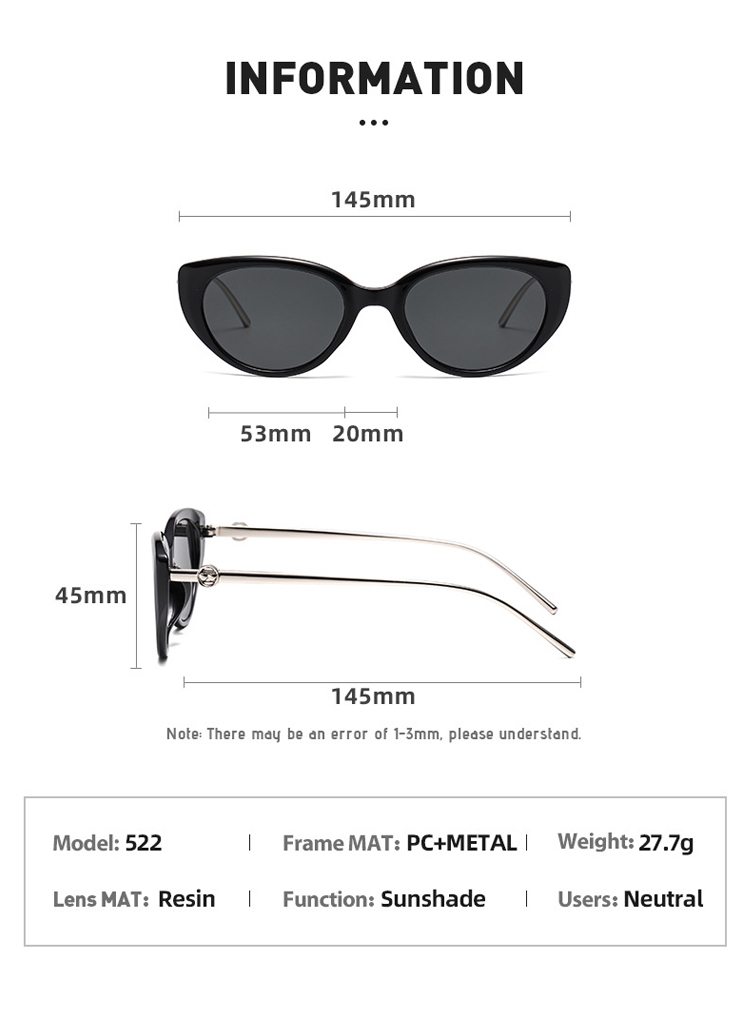 INFORMATION

...

145mm

53mm 20mm

45mm

145mm

Note: There may be an error of 1-3mm, please understand.

Model: 522 | Frame MAT: PC+METAL | Weight: 27.7g

Lens MAT: Resin | Function: Sunshade | Users: Neutral